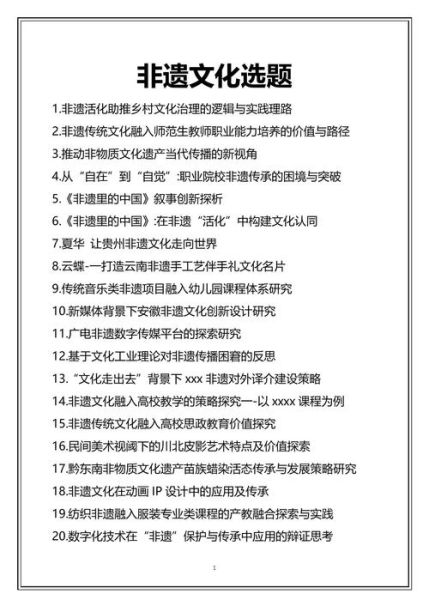 非遗文化选题

1.非遗活化助推乡村文化治理的逻辑与实践理路

2.非遗传统文化融入师范生教师职业能力培养的价值与路径

3.推动非物质文化遗产当代传播的新视角

4.从“自在”到“自觉”:职业院校非遗传承的困境与突破

5.《非遗里的中国》叙事创新探析

6.《非遗里的中国》:在非遗“活化”中构建文化认同

7.夏华 让贵州非遗文化走向世界

8.云蝶-一打造云南非遗手工艺伴手礼文化名片

9.传统音乐类非遗项目融入幼儿园课程体系研究

10.新媒体背景下安徽非遗文化创新设计研究

11.广电非遗数字传媒平台的探索研究

12.基于文化工业理论对非遗传播困窘的反思

13.“文化走出去”背景下 xxx 非遗对外译介建设策略

14.非遗文化融入高校教学的策略探究一-以 xxxx 课程为例

15.非遗传统文化融入高校思政教育价值探究

16.民间美术视阈下的川北皮影艺术特点及价值探索

17.黔东南非物质文化遗产苗族蜡染活态传承与发展策略研究

18.非遗文化在动画 IP 设计中的应用及传承

19.纺织非遗融入服装专业类课程的产教融合探索与实践

20.数字化技术在“非遗”保护与传承中应用的辩证思考

1